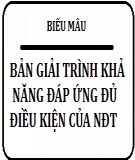 BIỂU MẪU

BẢN GIẢI TRÌNH KHẢ NĂNG ĐÁP ỨNG ĐỦ ĐIỀU KIỆN CỦA NĐT